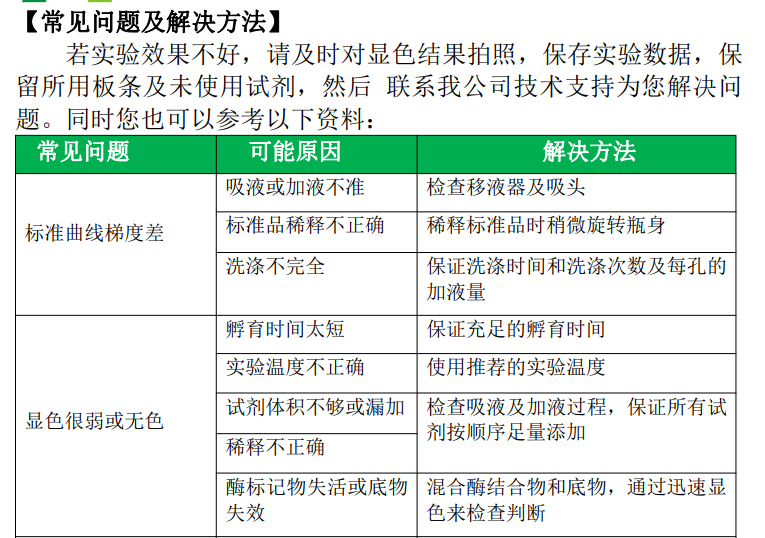 【常见问题及解决方法】

若实验效果不好，请及时对显色结果拍照，保存实验数据，保留所用板条及未使用试剂，然后 联系我公司技术支持为您解决问题。同时您也可以参考以下资料：

| 常见问题 | 可能原因 | 解决方法 |
|---|---|---|
| 标准曲线梯度差 | 吸液或加液不准 | 检查移液器及吸头 |
| | 标准品稀释不正确 | 稀释标准品时稍微旋转瓶身 |
| | 洗涤不完全 | 保证洗涤时间和洗涤次数及每孔的加液量 |
| 显色很弱或无色 | 孵育时间太短 | 保证充足的孵育时间 |
| | 实验温度不正确 | 使用推荐的实验温度 |
| | 试剂体积不够或漏加 | 检查吸液及加液过程，保证所有试剂按顺序足量添加 |
| | 稀释不正确 | |
| | 酶标记物失活或底物失效 | 混合酶结合物和底物，通过迅速显色来检查判断 |